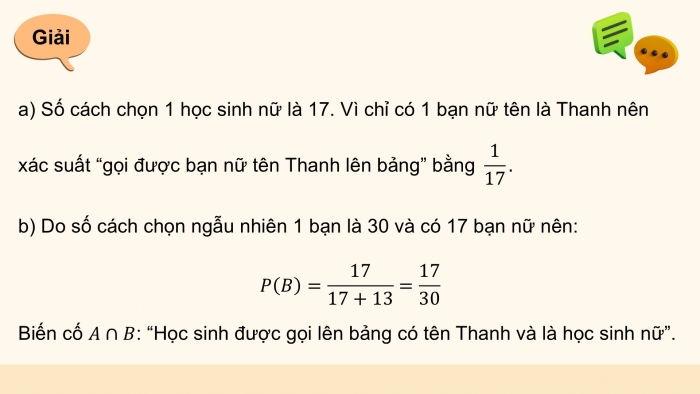 Giải

a) Số cách chọn 1 học sinh nữ là 17. Vì chỉ có 1 bạn nữ tên là Thanh nên xác suất “gọi được bạn nữ tên Thanh lên bảng” bằng $\frac{1}{17}$.

b) Do số cách chọn ngẫu nhiên 1 bạn là 30 và có 17 bạn nữ nên:

$P(B) = \frac{17}{17+13} = \frac{17}{30}$

Biến cố $A \cap B$: “Học sinh được gọi lên bảng có tên Thanh và là học sinh nữ”.